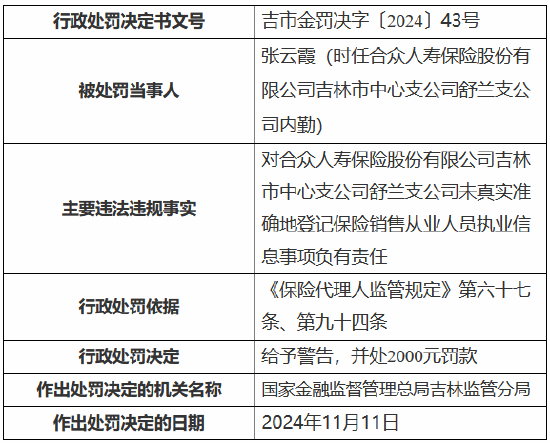 | 行政处罚决定书文号 | 吉市金罚决字〔2024〕43号 |
|---|---|
| 被处罚当事人 | 张云霞（时任合众人寿保险股份有限公司吉林市中心支公司舒兰支公司内勤) |
| 主要违法违规事实 | 对合众人寿保险股份有限公司吉林市中心支公司舒兰支公司未真实准确地登记保险销售从业人员执业信息事项负有责任 |
| 行政处罚依据 | 《保险代理人监管规定》第六十七条、第九十四条 |
| 行政处罚决定 | 给予警告，并处2000元罚款 |
| 作出处罚决定的机关名称 | 国家金融监督管理总局吉林监管分局 |
| 作出处罚决定的日期 | 2024年11月11日 |